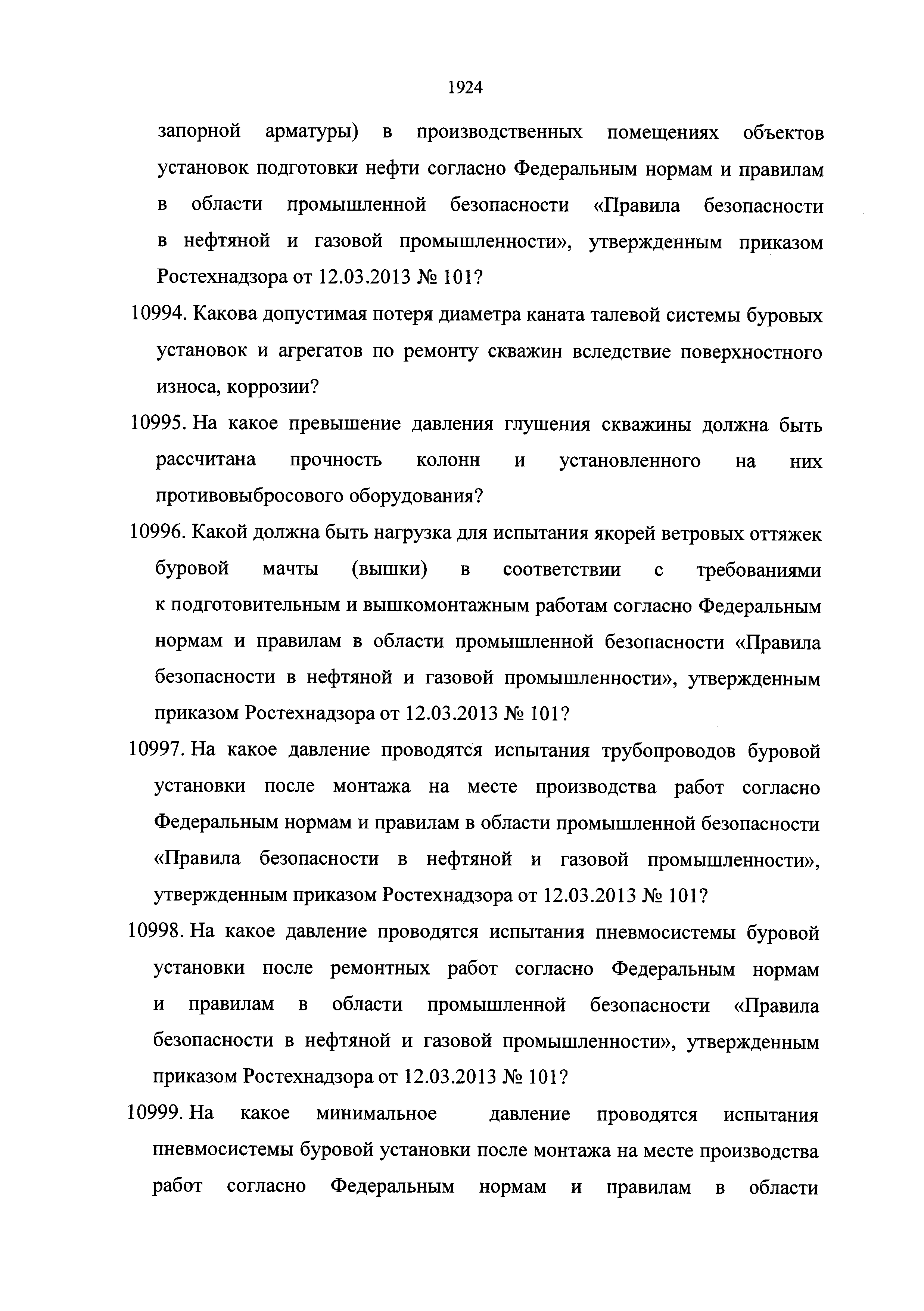 1924

запорной арматуры) в производственных помещениях объектов установок подготовки нефти согласно Федеральным нормам и правилам в области промышленной безопасности «Правила безопасности в нефтяной и газовой промышленности», утвержденным приказом Ростехнадзора от 12.03.2013 № 101?

10994. Какова допустимая потеря диаметра каната талевой системы буровых установок и агрегатов по ремонту скважин вследствие поверхностного износа, коррозии?

10995. На какое превышение давления глушения скважины должна быть рассчитана прочность колонн и установленного на них противовыбросового оборудования?

10996. Какой должна быть нагрузка для испытания якорей ветровых оттяжек буровой мачты (вышки) в соответствии с требованиями к подготовительным и вышкомонтажным работам согласно Федеральным нормам и правилам в области промышленной безопасности «Правила безопасности в нефтяной и газовой промышленности», утвержденным приказом Ростехнадзора от 12.03.2013 № 101?

10997. На какое давление проводятся испытания трубопроводов буровой установки после монтажа на месте производства работ согласно Федеральным нормам и правилам в области промышленной безопасности «Правила безопасности в нефтяной и газовой промышленности», утвержденным приказом Ростехнадзора от 12.03.2013 № 101?

10998. На какое давление проводятся испытания пневмосистемы буровой установки после ремонтных работ согласно Федеральным нормам и правилам в области промышленной безопасности «Правила безопасности в нефтяной и газовой промышленности», утвержденным приказом Ростехнадзора от 12.03.2013 № 101?

10999. На какое минимальное давление проводятся испытания пневмосистемы буровой установки после монтажа на месте производства работ согласно Федеральным нормам и правилам в области